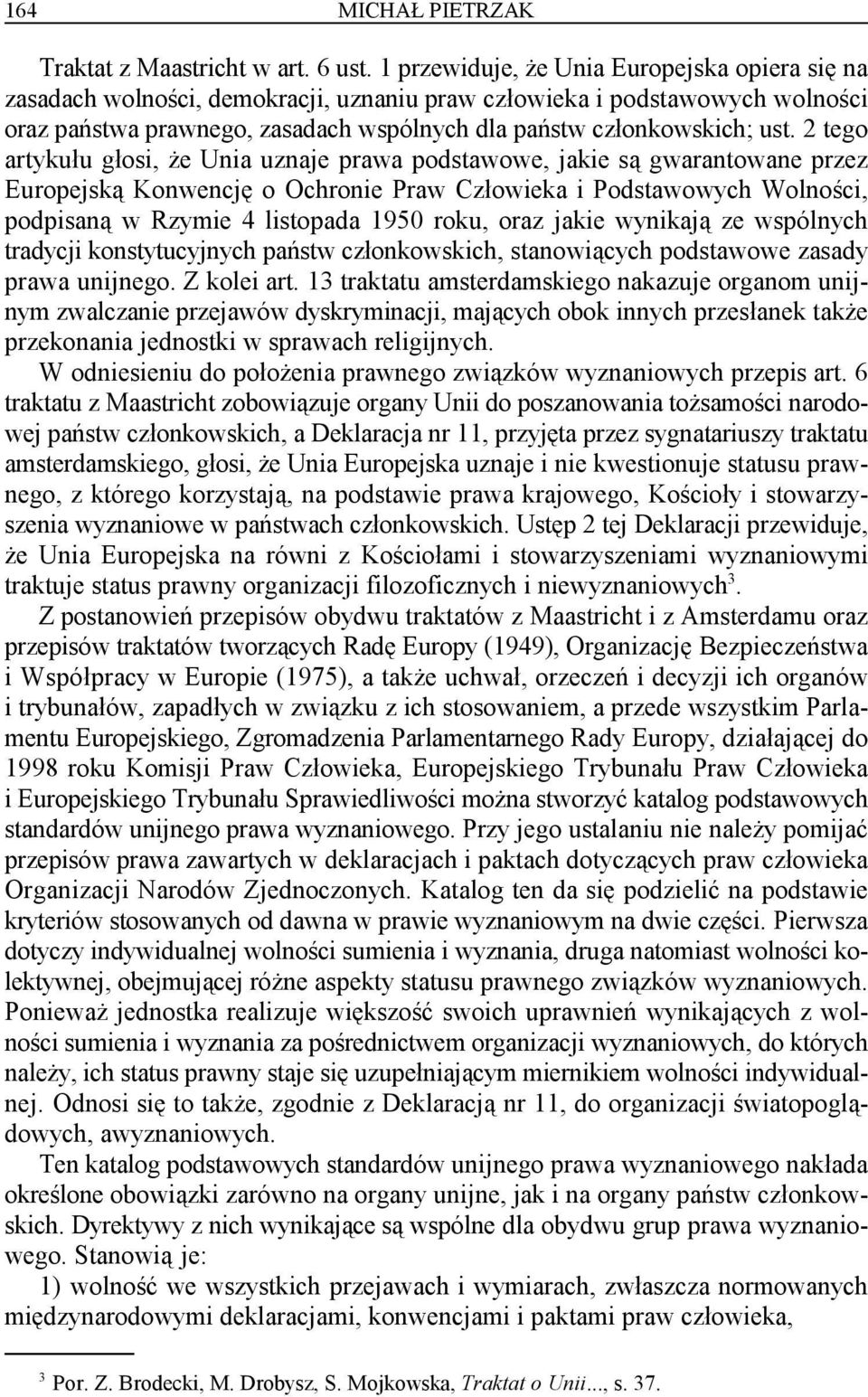 164 MICHAŁ PIETRZAK

Traktat z Maastricht w art. 6 ust. 1 przewiduje, że Unia Europejska opiera się na zasadach wolności, demokracji, uznaniu praw człowieka i podstawowych wolności oraz państwa prawnego, zasadach wspólnych dla państw członkowskich; ust. 2 tego artykułu głosi, że Unia uznaje prawa podstawowe, jakie są gwarantowane przez Europejską Konwencję o Ochronie Praw Człowieka i Podstawowych Wolności, podpisaną w Rzymie 4 listopada 1950 roku, oraz jakie wynikają ze wspólnych tradycji konstytucyjnych państw członkowskich, stanowiących podstawowe zasady prawa unijnego. Z kolei art. 13 traktatu amsterdamskiego nakazuje organom unijnym zwalczanie przejawów dyskryminacji, mających obok innych przesłanek także przekonania jednostki w sprawach religijnych.

W odniesieniu do położenia prawnego związków wyznaniowych przepis art. 6 traktatu z Maastricht zobowiązuje organy Unii do poszanowania tożsamości narodowej państw członkowskich, a Deklaracja nr 11, przyjęta przez sygnatariuszy traktatu amsterdamskiego, głosi, że Unia Europejska uznaje i nie kwestionuje statusu prawnego, z którego korzystają, na podstawie prawa krajowego, Kościoły i stowarzyszenia wyznaniowe w państwach członkowskich. Ustęp 2 tej Deklaracji przewiduje, że Unia Europejska na równi z Kościołami i stowarzyszeniami wyznaniowymi traktuje status prawny organizacji filozoficznych i niewyznaniowych$^3$.

Z postanowień przepisów obydwu traktatów z Maastricht i z Amsterdamu oraz przepisów traktatów tworzących Radę Europy (1949), Organizację Bezpieczeństwa i Współpracy w Europie (1975), a także uchwał, orzeczeń i decyzji ich organów i trybunałów, zapadłych w związku z ich stosowaniem, a przede wszystkim Parlamentu Europejskiego, Zgromadzenia Parlamentarnego Rady Europy, działającej do 1998 roku Komisji Praw Człowieka, Europejskiego Trybunału Praw Człowieka i Europejskiego Trybunału Sprawiedliwości można stworzyć katalog podstawowych standardów unijnego prawa wyznaniowego. Przy jego ustalaniu nie należy pomijać przepisów prawa zawartych w deklaracjach i paktach dotyczących praw człowieka Organizacji Narodów Zjednoczonych. Katalog ten da się podzielić na podstawie kryteriów stosowanych od dawna w prawie wyznaniowym na dwie części. Pierwsza dotyczy indywidualnej wolności sumienia i wyznania, druga natomiast wolności kolektywnej, obejmującej różne aspekty statusu prawnego związków wyznaniowych. Ponieważ jednostka realizuje większość swoich uprawnień wynikających z wolności sumienia i wyznania za pośrednictwem organizacji wyznaniowych, do których należy, ich status prawny staje się uzupełniającym miernikiem wolności indywidualnej. Odnosi się to także, zgodnie z Deklaracją nr 11, do organizacji światopoglądowych, awyznaniowych.

Ten katalog podstawowych standardów unijnego prawa wyznaniowego nakłada określone obowiązki zarówno na organy unijne, jak i na organy państw członkowskich. Dyrektywy z nich wynikające są wspólne dla obydwu grup prawa wyznaniowego. Stanowią je:

1) wolność we wszystkich przejawach i wymiarach, zwłaszcza normowanych międzynarodowymi deklaracjami, konwencjami i paktami praw człowieka,

$^3$ Por. Z. Brodecki, M. Drobysz, S. Mojkowska, Traktat o Unii..., s. 37.